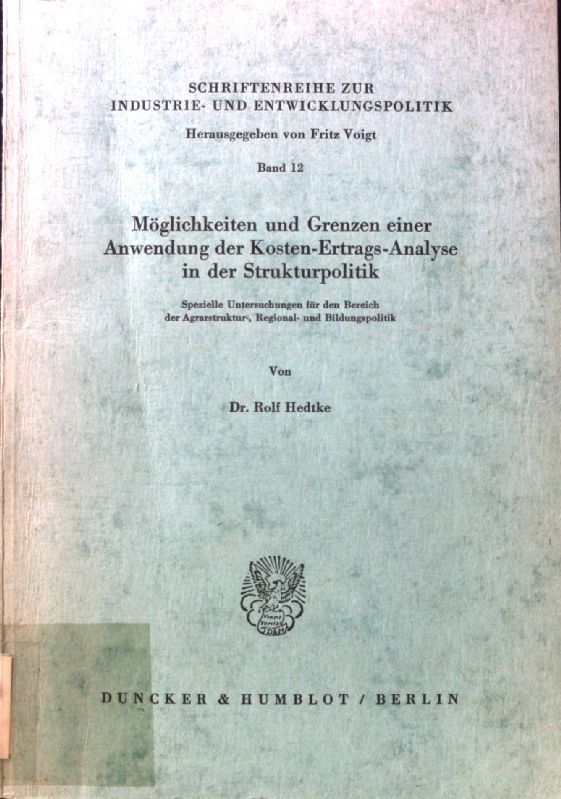 SCHRIFTENREIHE ZUR
INDUSTRIE- UND ENTWICKLUNGSPOLITIK

Herausgegeben von Fritz Voigt

Band 12

Möglichkeiten und Grenzen einer
Anwendung der Kosten-Ertrags-Analyse
in der Strukturpolitik

Spezielle Untersuchungen für den Bereich
der Agrarstruktur-, Regional- und Bildungspolitik

Von

Dr. Rolf Hedtke

DUNCKER & HUMBLOT / BERLIN